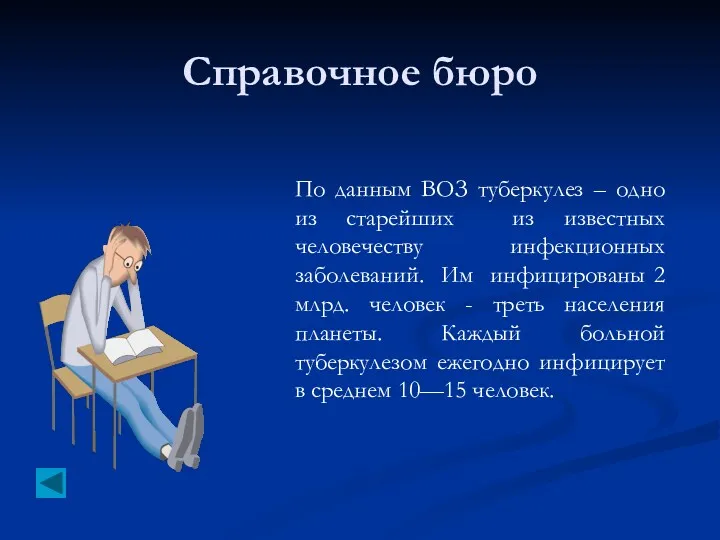 Справочное бюро

По данным ВОЗ туберкулез – одно из старейших из известных человечеству инфекционных заболеваний. Им инфицированы 2 млрд. человек - треть населения планеты. Каждый больной туберкулезом ежегодно инфицирует в среднем 10—15 человек.